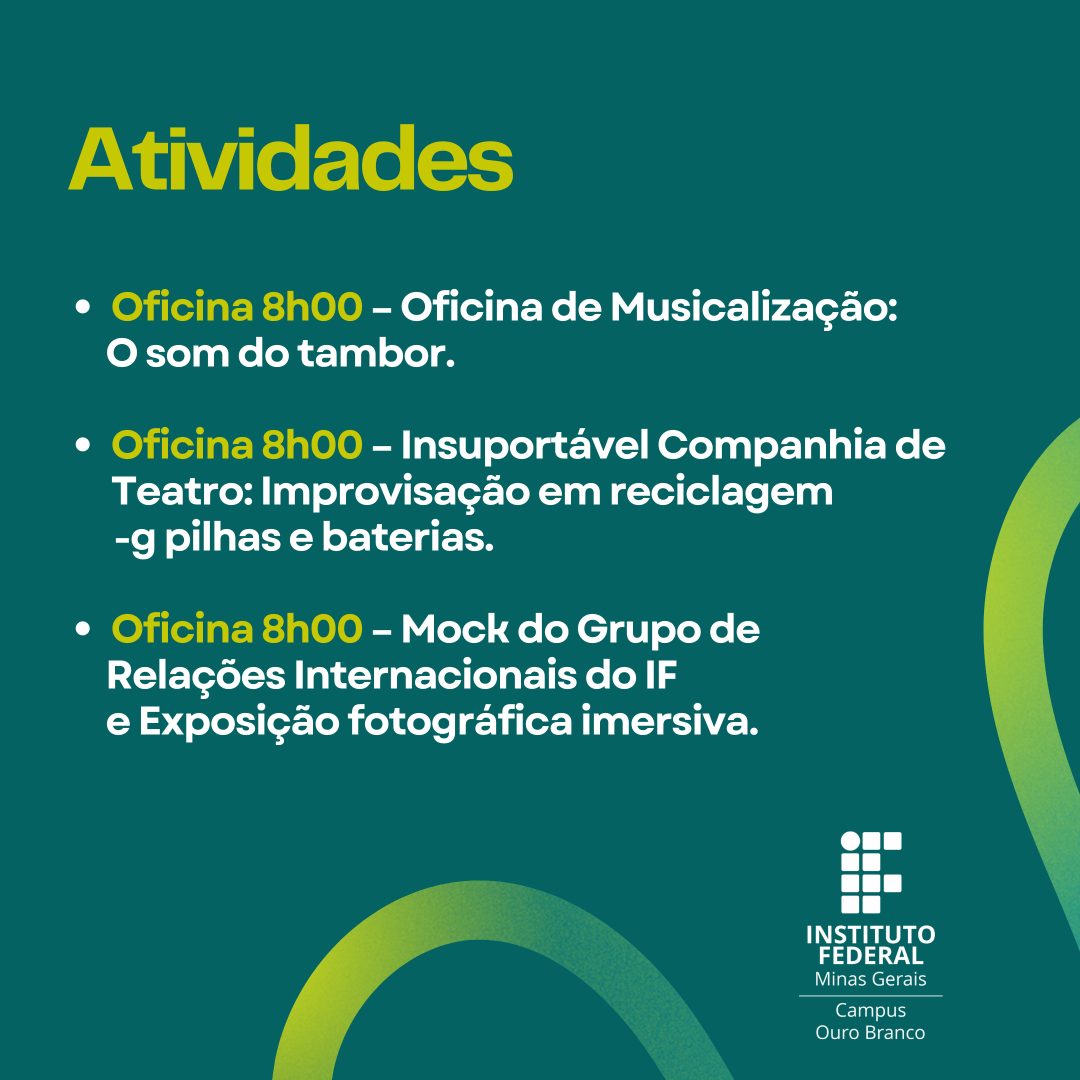 Atividades

• Oficina 8h00 – Oficina de Musicalização: O som do tambor.

• Oficina 8h00 – Insuportável Companhia de Teatro: Improvisação em reciclagem -g pilhas e baterias.

• Oficina 8h00 – Mock do Grupo de Relações Internacionais do IF e Exposição fotográfica imersiva.

INSTITUTO
FEDERAL
Minas Gerais
Campus
Ouro Branco